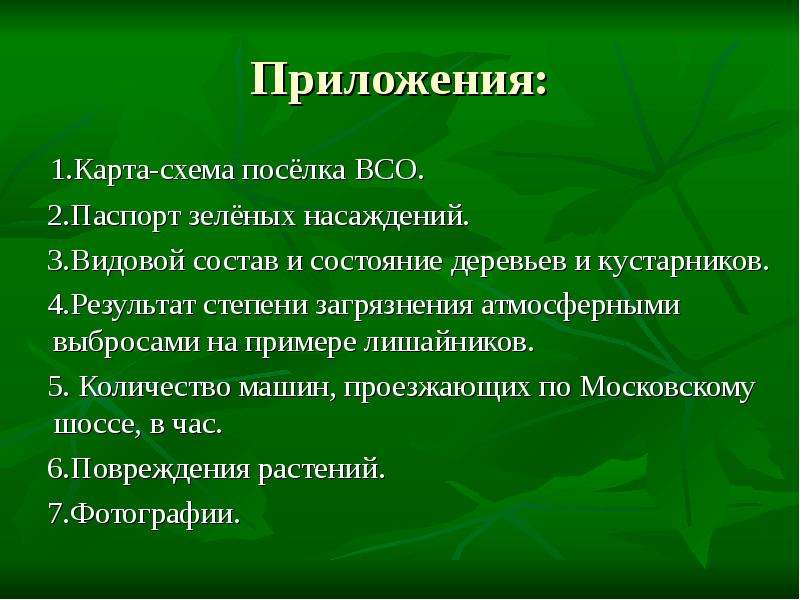 Приложения:

1.Карта-схема посёлка ВСО.

2.Паспорт зелёных насаждений.

3.Видовой состав и состояние деревьев и кустарников.

4.Результат степени загрязнения атмосферными выбросами на примере лишайников.

5. Количество машин, проезжающих по Московскому шоссе, в час.

6.Повреждения растений.

7.Фотографии.